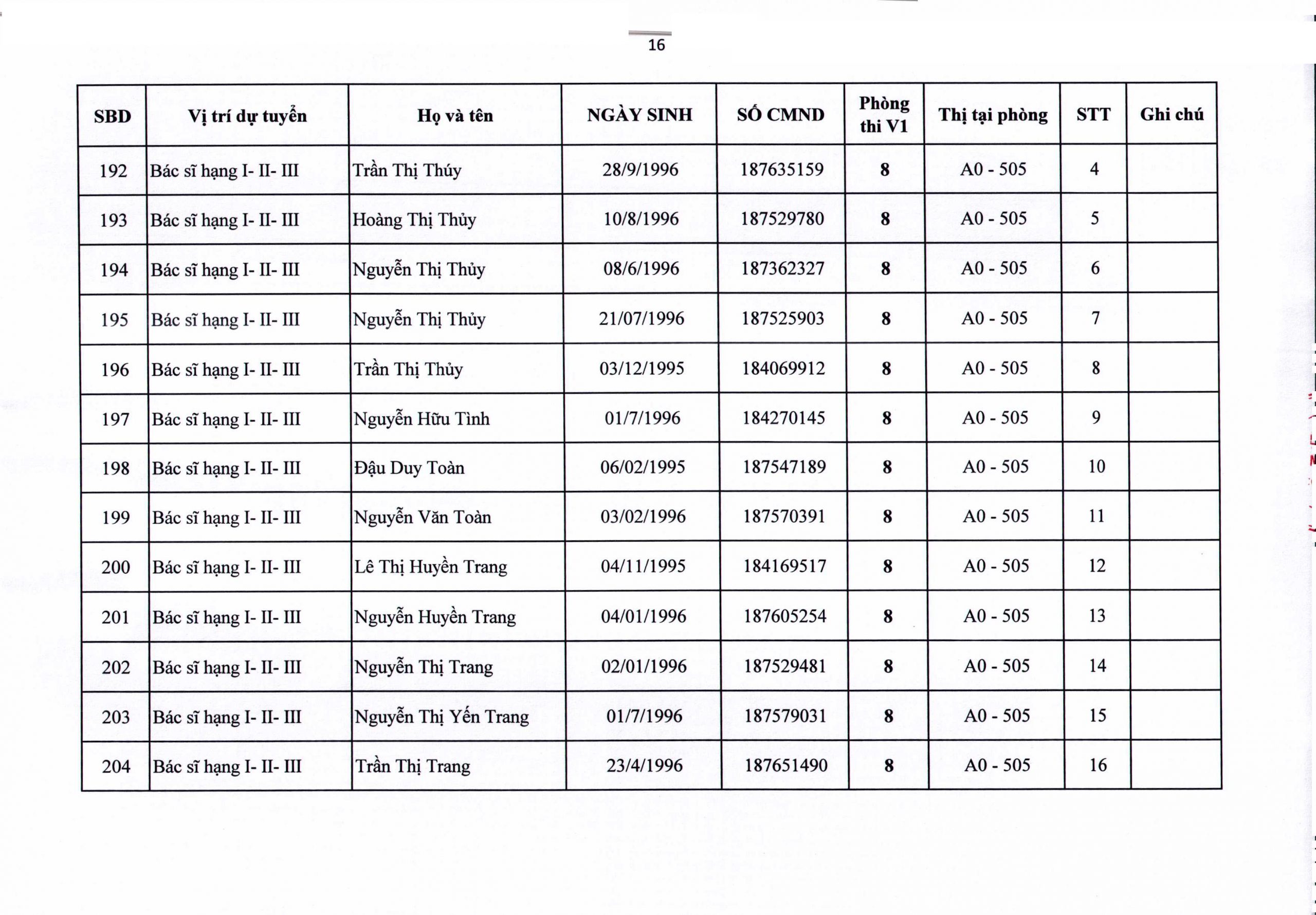 16

| SBD | Vị trí dự tuyển | Họ và tên | NGÀY SINH | SỐ CMND | Phòng thi V1 | Thị tại phòng | STT | Ghi chú |
|---|---|---|---|---|---|---|---|---|
| 192 | Bác sĩ hạng I- II- III | Trần Thị Thúy | 28/9/1996 | 187635159 | 8 | A0 - 505 | 4 | |
| 193 | Bác sĩ hạng I- II- III | Hoàng Thị Thủy | 10/8/1996 | 187529780 | 8 | A0 - 505 | 5 | |
| 194 | Bác sĩ hạng I- II- III | Nguyễn Thị Thủy | 08/6/1996 | 187362327 | 8 | A0 - 505 | 6 | |
| 195 | Bác sĩ hạng I- II- III | Nguyễn Thị Thủy | 21/07/1996 | 187525903 | 8 | A0 - 505 | 7 | |
| 196 | Bác sĩ hạng I- II- III | Trần Thị Thủy | 03/12/1995 | 184069912 | 8 | A0 - 505 | 8 | |
| 197 | Bác sĩ hạng I- II- III | Nguyễn Hữu Tình | 01/7/1996 | 184270145 | 8 | A0 - 505 | 9 | |
| 198 | Bác sĩ hạng I- II- III | Đậu Duy Toàn | 06/02/1995 | 187547189 | 8 | A0 - 505 | 10 | |
| 199 | Bác sĩ hạng I- II- III | Nguyễn Văn Toàn | 03/02/1996 | 187570391 | 8 | A0 - 505 | 11 | |
| 200 | Bác sĩ hạng I- II- III | Lê Thị Huyền Trang | 04/11/1995 | 184169517 | 8 | A0 - 505 | 12 | |
| 201 | Bác sĩ hạng I- II- III | Nguyễn Huyền Trang | 04/01/1996 | 187605254 | 8 | A0 - 505 | 13 | |
| 202 | Bác sĩ hạng I- II- III | Nguyễn Thị Trang | 02/01/1996 | 187529481 | 8 | A0 - 505 | 14 | |
| 203 | Bác sĩ hạng I- II- III | Nguyễn Thị Yến Trang | 01/7/1996 | 187579031 | 8 | A0 - 505 | 15 | |
| 204 | Bác sĩ hạng I- II- III | Trần Thị Trang | 23/4/1996 | 187651490 | 8 | A0 - 505 | 16 | |